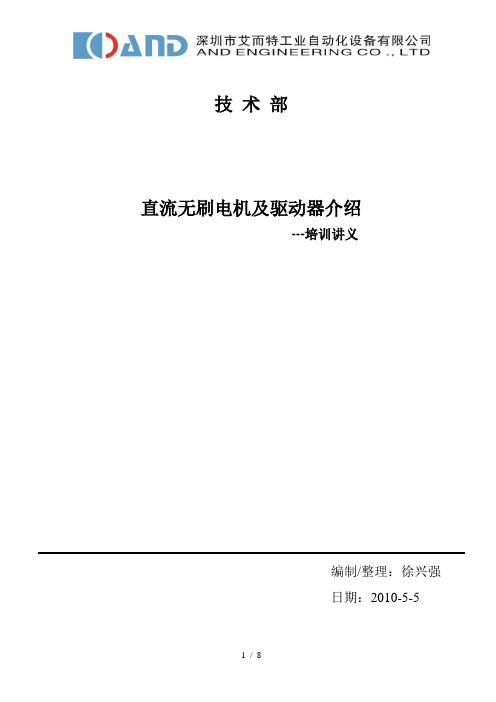 AND 深圳市艾而特工业自动化设备有限公司
AND ENGINEERING CO ., LTD

技 术 部

直流无刷电机及驱动器介绍
---培训讲义

编制/整理：徐兴强

日期：2010-5-5

1 / 8